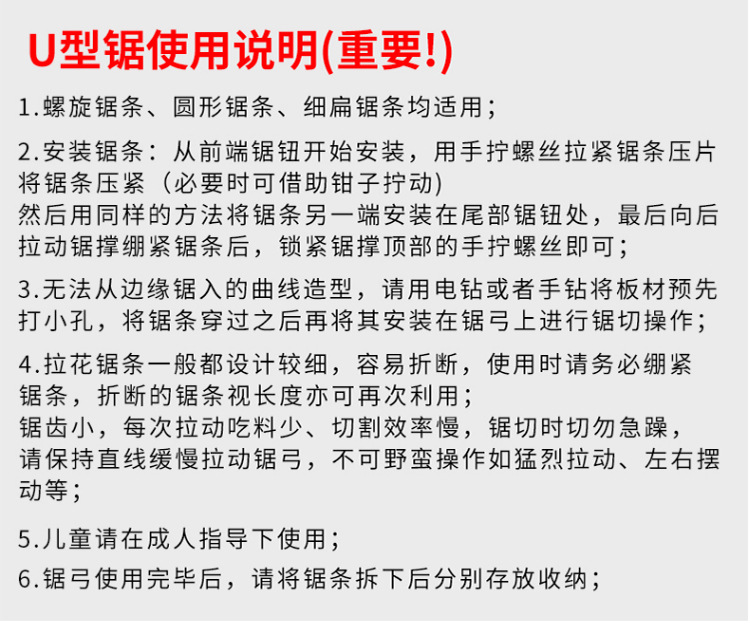 U型锯使用说明(重要!)

1.螺旋锯条、圆形锯条、细扁锯条均适用；

2.安装锯条：从前端锯钮开始安装，用手拧螺丝拉紧锯条压片将锯条压紧（必要时可借助钳子拧动）
然后用同样的方法将锯条另一端安装在尾部锯钮处，最后向后拉动锯撑绷紧锯条后，锁紧锯撑顶部的手拧螺丝即可；

3.无法从边缘锯入的曲线造型，请用电钻或者手钻将板材预先打小孔，将锯条穿过之后再将其安装在锯弓上进行锯切操作；

4.拉花锯条一般都设计较细，容易折断，使用时请务必绷紧锯条，折断的锯条视长度亦可再次利用；
锯齿小，每次拉动吃料少、切割效率慢，锯切时切勿急躁，请保持直线缓慢拉动锯弓，不可野蛮操作如猛烈拉动、左右摆动等；

5.儿童请在成人指导下使用；

6.锯弓使用完毕后，请将锯条拆下后分别存放收纳；